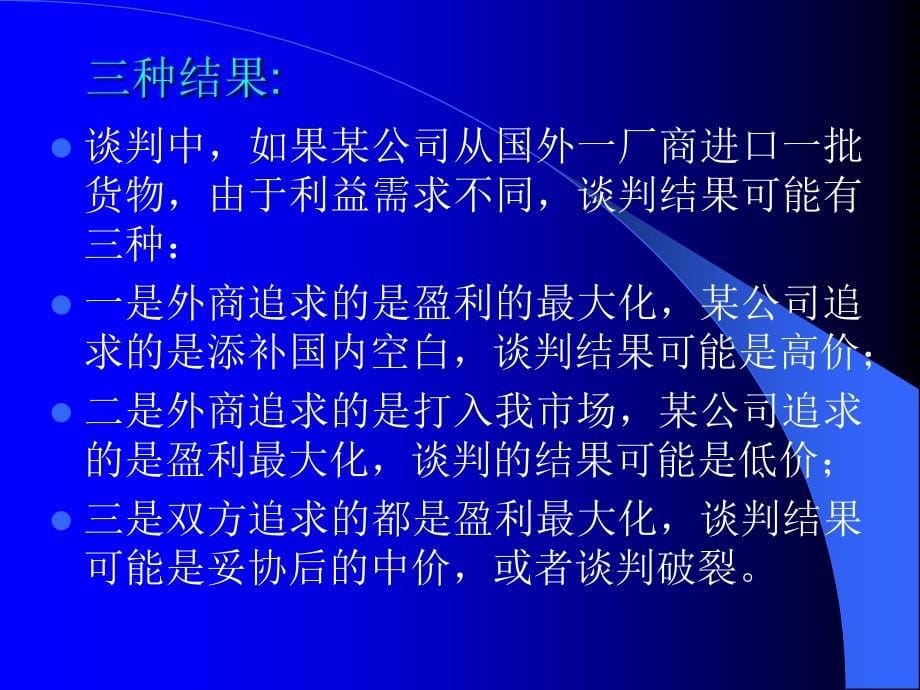 三种结果:

谈判中，如果某公司从国外一厂商进口一批货物，由于利益需求不同，谈判结果可能有三种：

一是外商追求的是盈利的最大化，某公司追求的是添补国内空白，谈判结果可能是高价；

二是外商追求的是打入我市场，某公司追求的是盈利最大化，谈判的结果可能是低价；

三是双方追求的都是盈利最大化，谈判结果可能是妥协后的中价，或者谈判破裂。